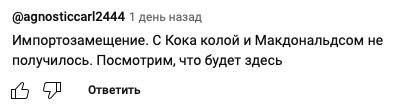 @agnosticcarl2444 1 день назад

Импортозамещение. С Кока колой и Макдональдсом не получилось. Посмотрим, что будет здесь

Ответить